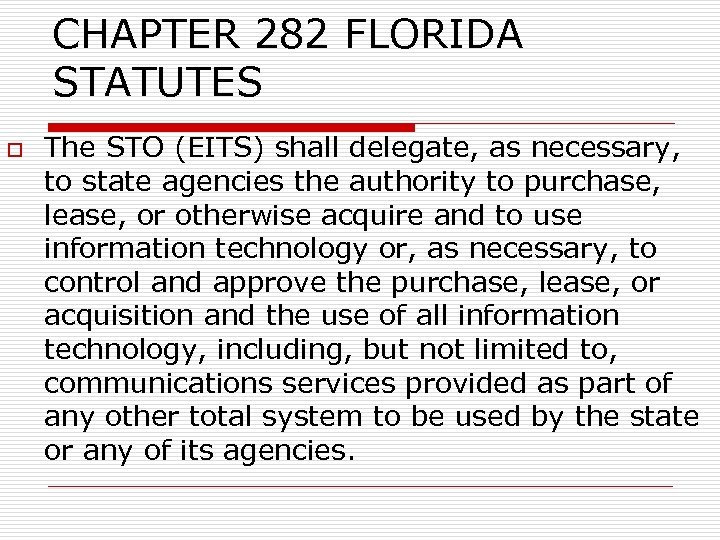 CHAPTER 282 FLORIDA STATUTES

The STO (EITS) shall delegate, as necessary, to state agencies the authority to purchase, lease, or otherwise acquire and to use information technology or, as necessary, to control and approve the purchase, lease, or acquisition and the use of all information technology, including, but not limited to, communications services provided as part of any other total system to be used by the state or any of its agencies.